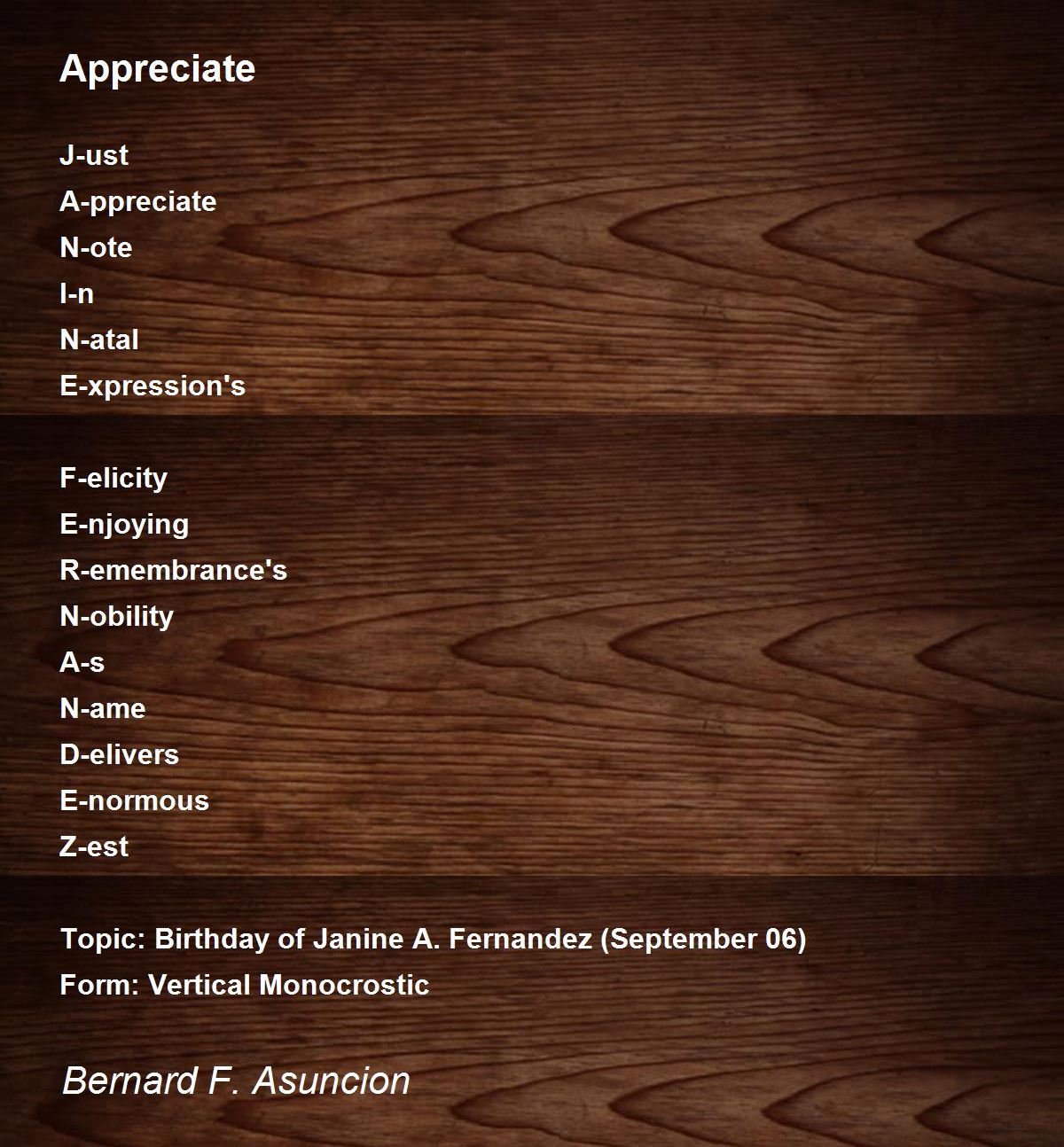 Appreciate

J-ust
A-ppreciate
N-ote
I-n
N-atal
E-xpression's

F-elicity
E-njoying
R-emembrance's
N-obility
A-s
N-ame
D-elivers
E-normous
Z-est

Topic: Birthday of Janine A. Fernandez (September 06)
Form: Vertical Monocrostic

Bernard F. Asuncion